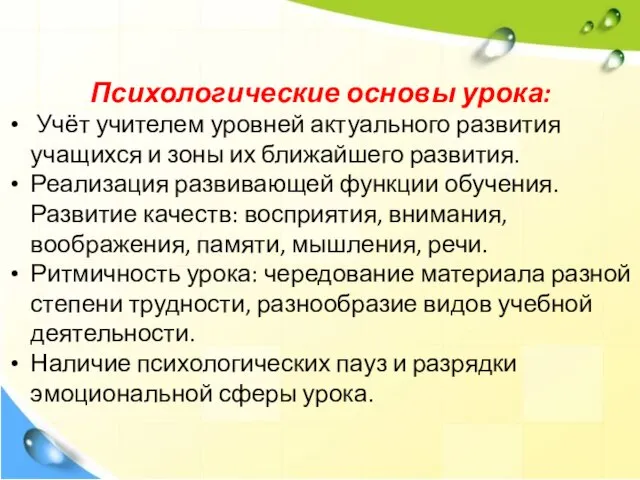 Психологические основы урока:

• Учёт учителем уровней актуального развития учащихся и зоны их ближайшего развития.
• Реализация развивающей функции обучения. Развитие качеств: восприятия, внимания, воображения, памяти, мышления, речи.
• Ритмичность урока: чередование материала разной степени трудности, разнообразие видов учебной деятельности.
• Наличие психологических пауз и разрядки эмоциональной сферы урока.